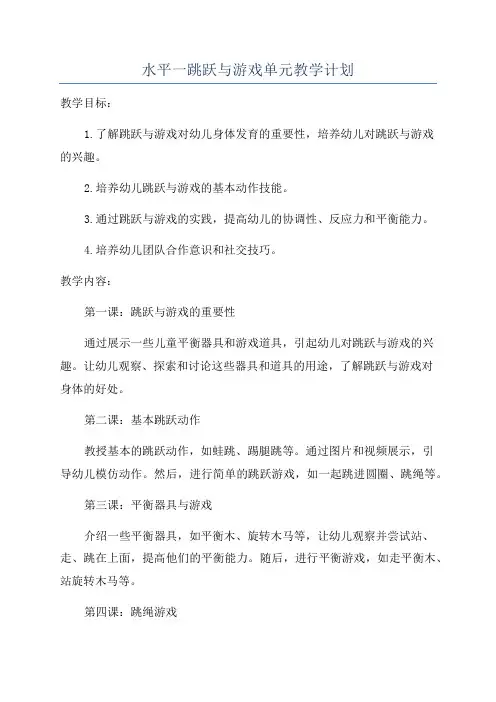 水平一跳跃与游戏单元教学计划

教学目标：

1.了解跳跃与游戏对幼儿身体发育的重要性，培养幼儿对跳跃与游戏的兴趣。

2.培养幼儿跳跃与游戏的基本动作技能。

3.通过跳跃与游戏的实践，提高幼儿的协调性、反应力和平衡能力。

4.培养幼儿团队合作意识和社交技巧。

教学内容：

第一课：跳跃与游戏的重要性

通过展示一些儿童平衡器具和游戏道具，引起幼儿对跳跃与游戏的兴趣。让幼儿观察、探索和讨论这些器具和道具的用途，了解跳跃与游戏对身体的好处。

第二课：基本跳跃动作

教授基本的跳跃动作，如蛙跳、踢腿跳等。通过图片和视频展示，引导幼儿模仿动作。然后，进行简单的跳跃游戏，如一起跳进圆圈、跳绳等。

第三课：平衡器具与游戏

介绍一些平衡器具，如平衡木、旋转木马等，让幼儿观察并尝试站、走、跳在上面，提高他们的平衡能力。随后，进行平衡游戏，如走平衡木、站旋转木马等。

第四课：跳绳游戏